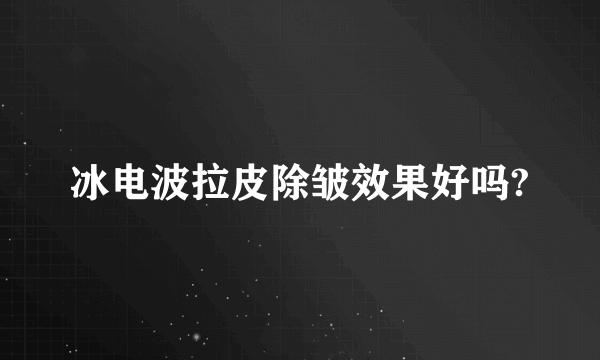 冰电波拉皮除皱效果好吗?